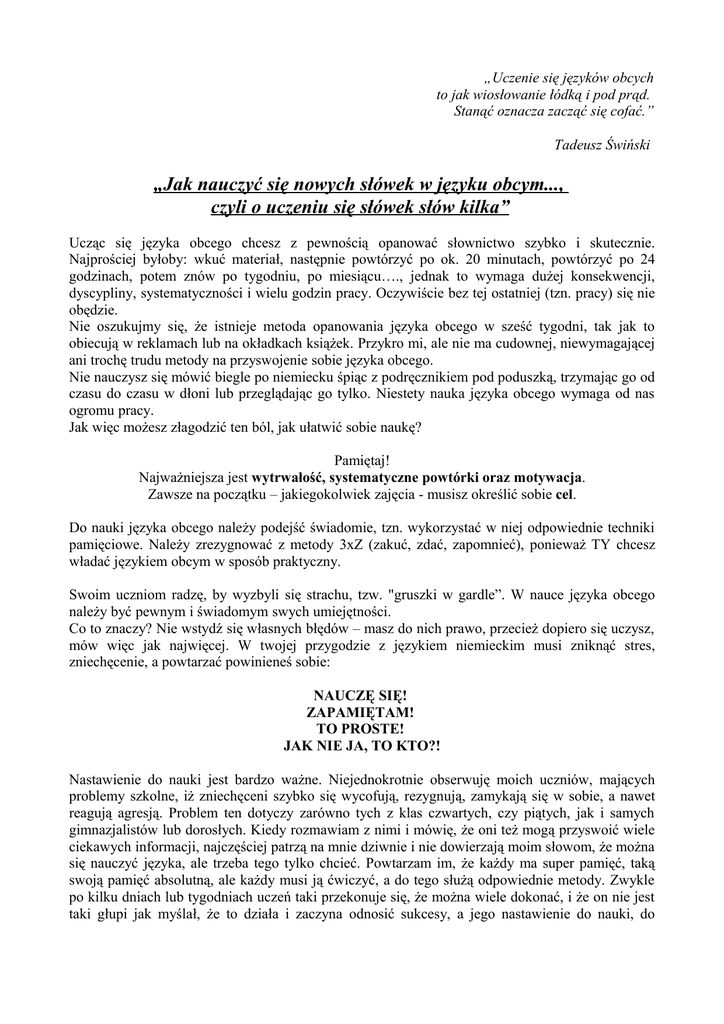 „Uczenie się języków obcych
to jak wiosłowanie łódką i pod prąd.
Stanąć oznacza zacząć się cofać.”

Tadeusz Świński

„Jak nauczyć się nowych słówek w języku obcym...,
czyli o uczeniu się słówek słów kilka”

Ucząc się języka obcego chcesz z pewnością opanować słownictwo szybko i skutecznie. Najprościej byłoby: wkuć materiał, następnie powtórzyć po ok. 20 minutach, powtórzyć po 24 godzinach, potem znów po tygodniu, po miesiącu…., jednak to wymaga dużej konsekwencji, dyscypliny, systematyczności i wielu godzin pracy. Oczywiście bez tej ostatniej (tzn. pracy) się nie obędzie.
Nie oszukujmy się, że istnieje metoda opanowania języka obcego w sześć tygodni, tak jak to obiecują w reklamach lub na okładkach książek. Przykro mi, ale nie ma cudownej, niewymagającej ani trochę trudu metody na przyswojenie sobie języka obcego.
Nie nauczysz się mówić biegle po niemiecku śpiąc z podręcznikiem pod poduszką, trzymając go od czasu do czasu w dłoni lub przeglądając go tylko. Niestety nauka języka obcego wymaga od nas ogromu pracy.
Jak więc możesz złagodzić ten ból, jak ułatwić sobie naukę?

Pamiętaj!
Najważniejsza jest wytrwałość, systematyczne powtórki oraz motywacja.
Zawsze na początku – jakiegokolwiek zajęcia - musisz określić sobie cel.

Do nauki języka obcego należy podejść świadomie, tzn. wykorzystać w niej odpowiednie techniki pamięciowe. Należy zrezygnować z metody 3xZ (zakuć, zdać, zapomnieć), ponieważ TY chcesz władać językiem obcym w sposób praktyczny.

Swoim uczniom radzę, by wyzbyli się strachu, tzw. "gruszki w gardle”. W nauce języka obcego należy być pewnym i świadomym swych umiejętności.
Co to znaczy? Nie wstydź się własnych błędów – masz do nich prawo, przecież dopiero się uczysz, mów więc jak najwięcej. W twojej przygodzie z językiem niemieckim musi zniknąć stres, zniechęcenie, a powtarzać powinieneś sobie:

NAUCZĘ SIĘ!
ZAPAMIĘTAM!
TO PROSTE!
JAK NIE JA, TO KTO?!

Nastawienie do nauki jest bardzo ważne. Niejednokrotnie obserwuję moich uczniów, mających problemy szkolne, iż zniechęceni szybko się wycofują, rezygnują, zamykają się w sobie, a nawet reagują agresją. Problem ten dotyczy zarówno tych z klas czwartych, czy piątych, jak i samych gimnazjalistów lub dorosłych. Kiedy rozmawiam z nimi i mówię, że oni też mogą przyswoić wiele ciekawych informacji, najczęściej patrzą na mnie dziwnie i nie dowierzają moim słowom, że można się nauczyć języka, ale trzeba tego tylko chcieć. Powtarzam im, że każdy ma super pamięć, taką swoją pamięć absolutną, ale każdy musi ją ćwiczyć, a do tego służą odpowiednie metody. Zwykle po kilku dniach lub tygodniach uczeń taki przekonuje się, że można wiele dokonać, i że on nie jest taki głupi jak myślał, że to działa i zaczyna odnosić sukcesy, a jego nastawienie do nauki, do